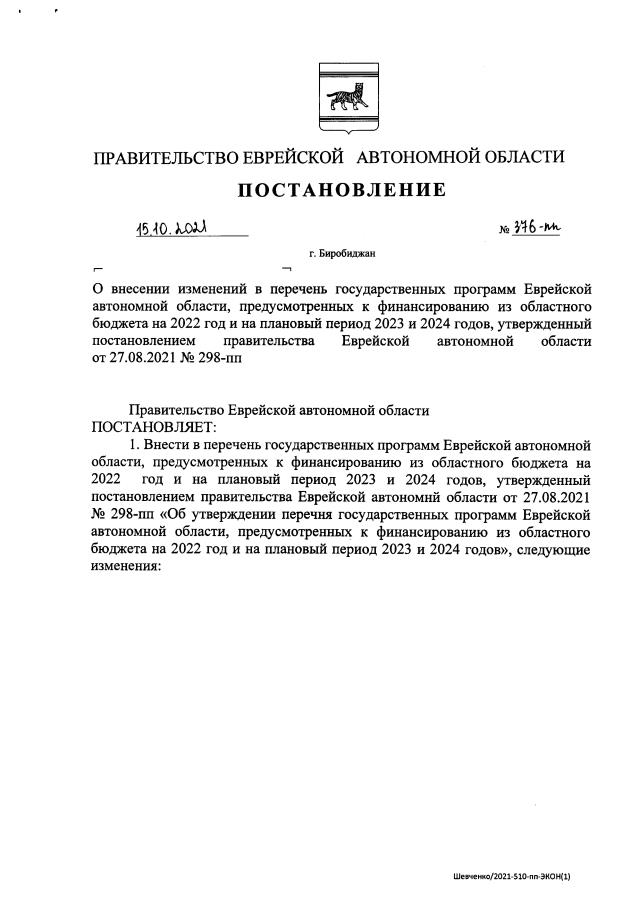 ПРАВИТЕЛЬСТВО ЕВРЕЙСКОЙ АВТОНОМНОЙ ОБЛАСТИ

ПОСТАНОВЛЕНИЕ

15.10.2021 № 376-пп

г. Биробиджан

О внесении изменений в перечень государственных программ Еврейской автономной области, предусмотренных к финансированию из областного бюджета на 2022 год и на плановый период 2023 и 2024 годов, утвержденный постановлением правительства Еврейской автономной области от 27.08.2021 № 298-пп

Правительство Еврейской автономной области
ПОСТАНОВЛЯЕТ:

1. Внести в перечень государственных программ Еврейской автономной области, предусмотренных к финансированию из областного бюджета на 2022 год и на плановый период 2023 и 2024 годов, утвержденный постановлением правительства Еврейской автономнй области от 27.08.2021 № 298-пп «Об утверждении перечня государственных программ Еврейской автономной области, предусмотренных к финансированию из областного бюджета на 2022 год и на плановый период 2023 и 2024 годов», следующие изменения:

Шевченко/2021-510-пп-ЭКОН(1)